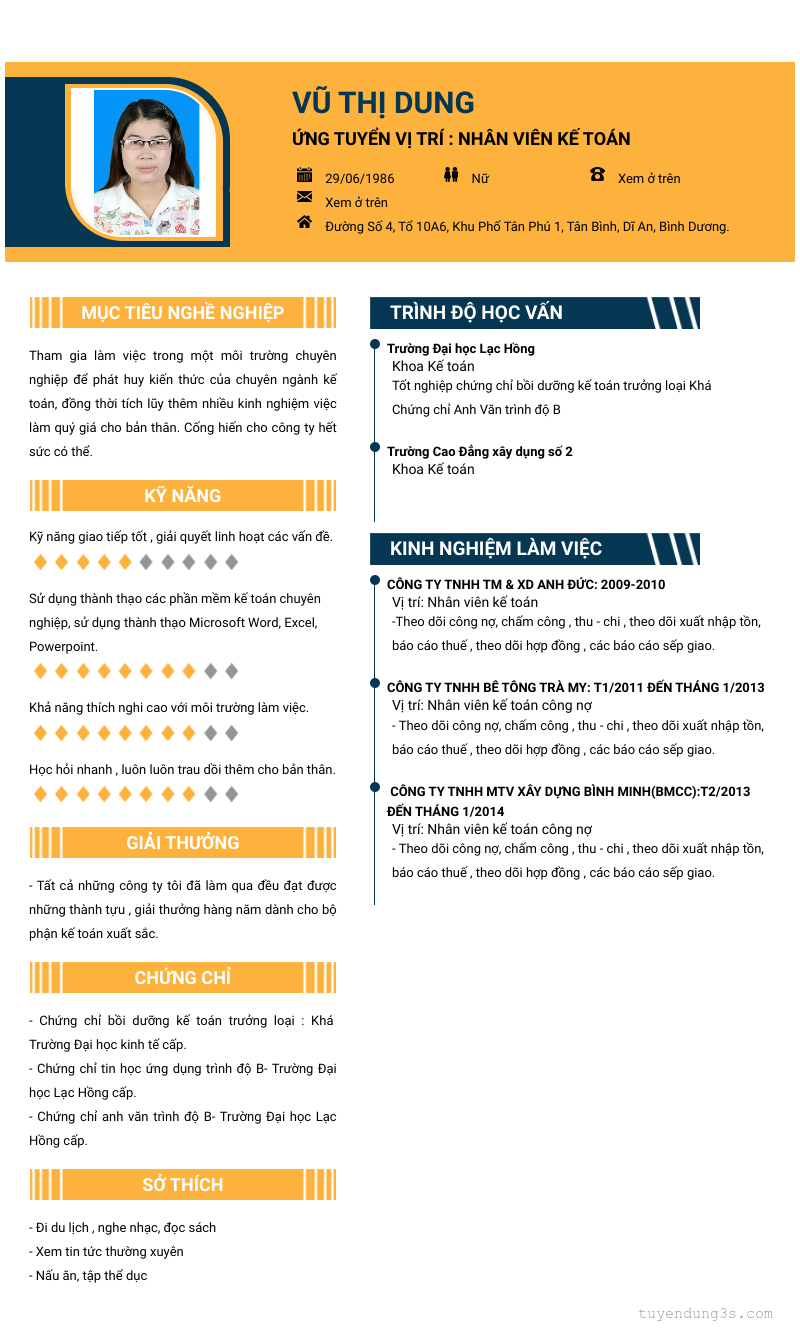 VŨ THỊ DUNG

ỨNG TUYỂN VỊ TRÍ : NHÂN VIÊN KẾ TOÁN

29/06/1986 Nữ Xem ở trên

Xem ở trên

Đường Số 4, Tổ 10A6, Khu Phố Tân Phú 1, Tân Bình, Dĩ An, Bình Dương.

MỤC TIÊU NGHỀ NGHIỆP

Tham gia làm việc trong một môi trường chuyên nghiệp để phát huy kiến thức của chuyên ngành kế toán, đồng thời tích lũy thêm nhiều kinh nghiệm việc làm quý giá cho bản thân. Cống hiến cho công ty hết sức có thể.

KỸ NĂNG

Kỹ năng giao tiếp tốt , giải quyết linh hoạt các vấn đề.

Sử dụng thành thạo các phần mềm kế toán chuyên nghiệp, sử dụng thành thạo Microsoft Word, Excel, Powerpoint.

Khả năng thích nghi cao với môi trường làm việc.

Học hỏi nhanh , luôn luôn trau dồi thêm cho bản thân.

GIẢI THƯỞNG

- Tất cả những công ty tôi đã làm qua đều đạt được những thành tựu , giải thưởng hàng năm dành cho bộ phận kế toán xuất sắc.

CHỨNG CHỈ

- Chứng chỉ bồi dưỡng kế toán trưởng loại : Khá Trường Đại học kinh tế cấp.
- Chứng chỉ tin học ứng dụng trình độ B- Trường Đại học Lạc Hồng cấp.
- Chứng chỉ anh văn trình độ B- Trường Đại học Lạc Hồng cấp.

SỞ THÍCH

- Đi du lịch , nghe nhạc, đọc sách
- Xem tin tức thường xuyên
- Nấu ăn, tập thể dục

TRÌNH ĐỘ HỌC VẤN

Trường Đại học Lạc Hồng
Khoa Kế toán
Tốt nghiệp chứng chỉ bồi dưỡng kế toán trưởng loại Khá
Chứng chỉ Anh Văn trình độ B

Trường Cao Đẳng xây dựng số 2
Khoa Kế toán

KINH NGHIỆM LÀM VIỆC

CÔNG TY TNHH TM & XD ANH ĐỨC: 2009-2010
Vị trí: Nhân viên kế toán
-Theo dõi công nợ, chấm công , thu - chi , theo dõi xuất nhập tồn, báo cáo thuế , theo dõi hợp đồng , các báo cáo sếp giao.

CÔNG TY TNHH BÊ TÔNG TRÀ MY: T1/2011 ĐẾN THÁNG 1/2013
Vị trí: Nhân viên kế toán công nợ
- Theo dõi công nợ, chấm công , thu - chi , theo dõi xuất nhập tồn, báo cáo thuế , theo dõi hợp đồng , các báo cáo sếp giao.

CÔNG TY TNHH MTV XÂY DỰNG BÌNH MINH(BMCC):T2/2013 ĐẾN THÁNG 1/2014
Vị trí: Nhân viên kế toán công nợ
- Theo dõi công nợ, chấm công , thu - chi , theo dõi xuất nhập tồn, báo cáo thuế , theo dõi hợp đồng , các báo cáo sếp giao.

tuyendung3s.com